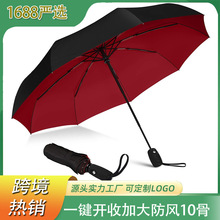 1688严选

跨境热销

源头实力工厂 可定制LOGO

一键开收加大防风10骨